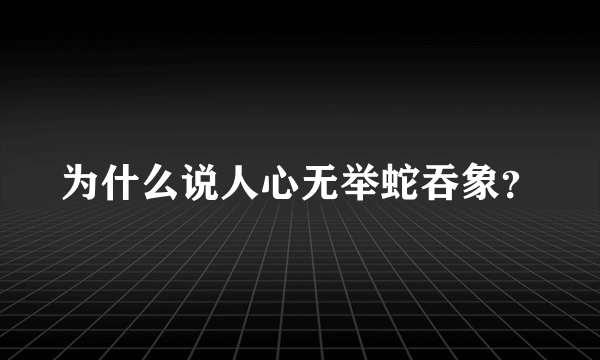 为什么说人心无举蛇吞象？